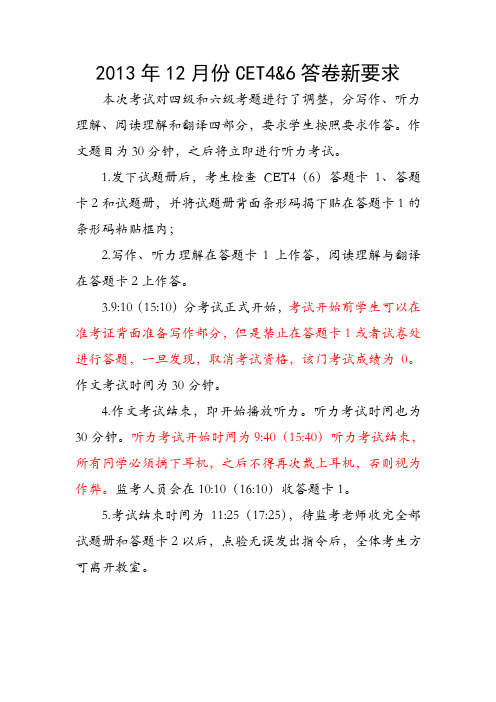 2013 年 12 月份 CET4&6 答卷新要求

本次考试对四级和六级考题进行了调整，分写作、听力理解、阅读理解和翻译四部分，要求学生按照要求作答。作文题目为 30 分钟，之后将立即进行听力考试。

1.发下试题册后，考生检查 CET4（6）答题卡 1、答题卡 2 和试题册，并将试题册背面条形码揭下贴在答题卡 1 的条形码粘贴框内；

2.写作、听力理解在答题卡 1 上作答，阅读理解与翻译在答题卡 2 上作答。

3.9:10（15:10）分考试正式开始，考试开始前学生可以在准考证背面准备写作部分，但是禁止在答题卡 1 或者试卷处进行答题，一旦发现，取消考试资格，该门考试成绩为 0。作文考试时间为 30 分钟。

4.作文考试结束，即开始播放听力。听力考试时间也为 30 分钟。听力考试开始时间为 9:40（15:40）听力考试结束，所有同学必须摘下耳机，之后不得再次戴上耳机，否则视为作弊。监考人员会在 10:10（16:10）收答题卡 1。

5.考试结束时间为 11:25（17:25），待监考老师收完全部试题册和答题卡 2 以后，点验无误发出指令后，全体考生方可离开教室。